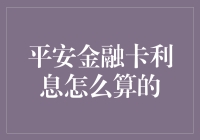 平安金融卡利息怎么算的